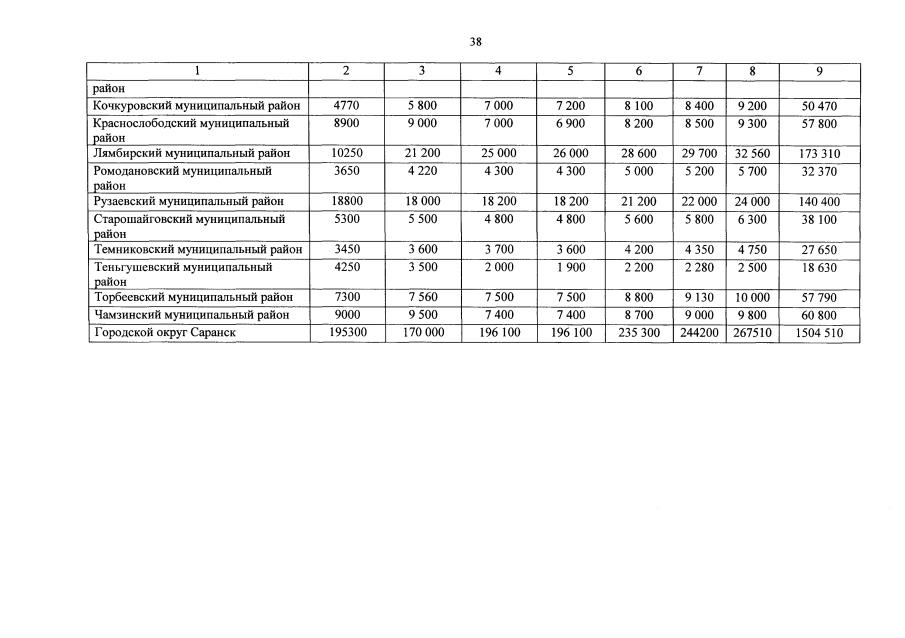 38

| 1 | 2 | 3 | 4 | 5 | 6 | 7 | 8 | 9 |
|---|---|---|---|---|---|---|---|---|
| район | | | | | | | | |
| Кочкуровский муниципальный район | 4770 | 5 800 | 7 000 | 7 200 | 8 100 | 8 400 | 9 200 | 50 470 |
| Краснослободский муниципальный район | 8900 | 9 000 | 7 000 | 6 900 | 8 200 | 8 500 | 9 300 | 57 800 |
| Лямбирский муниципальный район | 10250 | 21 200 | 25 000 | 26 000 | 28 600 | 29 700 | 32 560 | 173 310 |
| Ромодановский муниципальный район | 3650 | 4 220 | 4 300 | 4 300 | 5 000 | 5 200 | 5 700 | 32 370 |
| Рузаевский муниципальный район | 18800 | 18 000 | 18 200 | 18 200 | 21 200 | 22 000 | 24 000 | 140 400 |
| Старошайговский муниципальный район | 5300 | 5 500 | 4 800 | 4 800 | 5 600 | 5 800 | 6 300 | 38 100 |
| Темниковский муниципальный район | 3450 | 3 600 | 3 700 | 3 600 | 4 200 | 4 350 | 4 750 | 27 650 |
| Теньгушевский муниципальный район | 4250 | 3 500 | 2 000 | 1 900 | 2 200 | 2 280 | 2 500 | 18 630 |
| Торбеевский муниципальный район | 7300 | 7 560 | 7 500 | 7 500 | 8 800 | 9 130 | 10 000 | 57 790 |
| Чамзинский муниципальный район | 9000 | 9 500 | 7 400 | 7 400 | 8 700 | 9 000 | 9 800 | 60 800 |
| Городской округ Саранск | 195300 | 170 000 | 196 100 | 196 100 | 235 300 | 244200 | 267510 | 1504 510 |